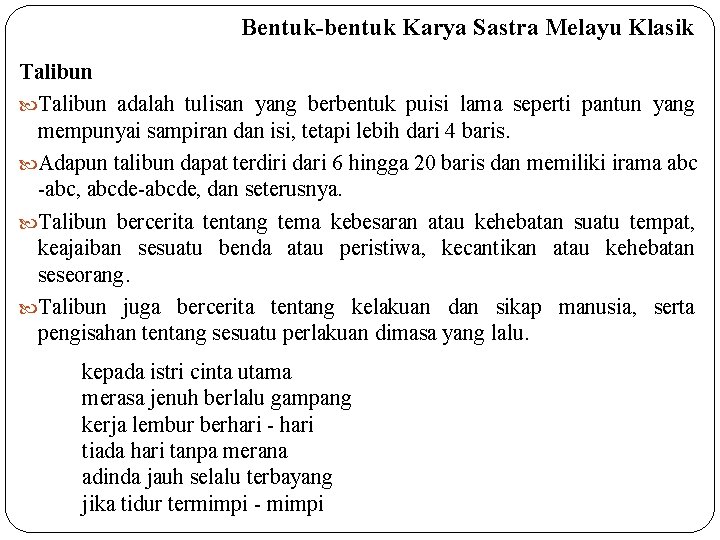 Bentuk-bentuk Karya Sastra Melayu Klasik

Talibun

Talibun adalah tulisan yang berbentuk puisi lama seperti pantun yang mempunyai sampiran dan isi, tetapi lebih dari 4 baris.

Adapun talibun dapat terdiri dari 6 hingga 20 baris dan memiliki irama abc -abc, abcde-abcde, dan seterusnya.

Talibun bercerita tentang tema kebesaran atau kehebatan suatu tempat, keajaiban sesuatu benda atau peristiwa, kecantikan atau kehebatan seseorang.

Talibun juga bercerita tentang kelakuan dan sikap manusia, serta pengisahan tentang sesuatu perlakuan dimasa yang lalu.

kepada istri cinta utama
merasa jenuh berlalu gampang
kerja lembur berhari - hari
tiada hari tanpa merana
adinda jauh selalu terbayang
jika tidur termimpi - mimpi